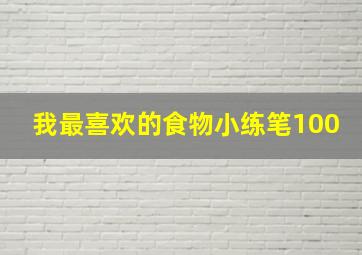 我最喜欢的食物小练笔100